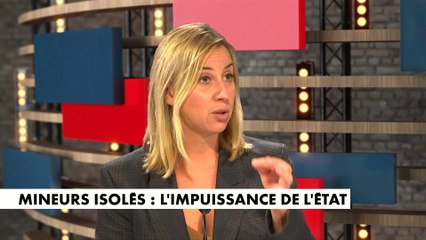 MINEURS ISOLÉS : L'IMPUISSANCE DE L'ÉTAT